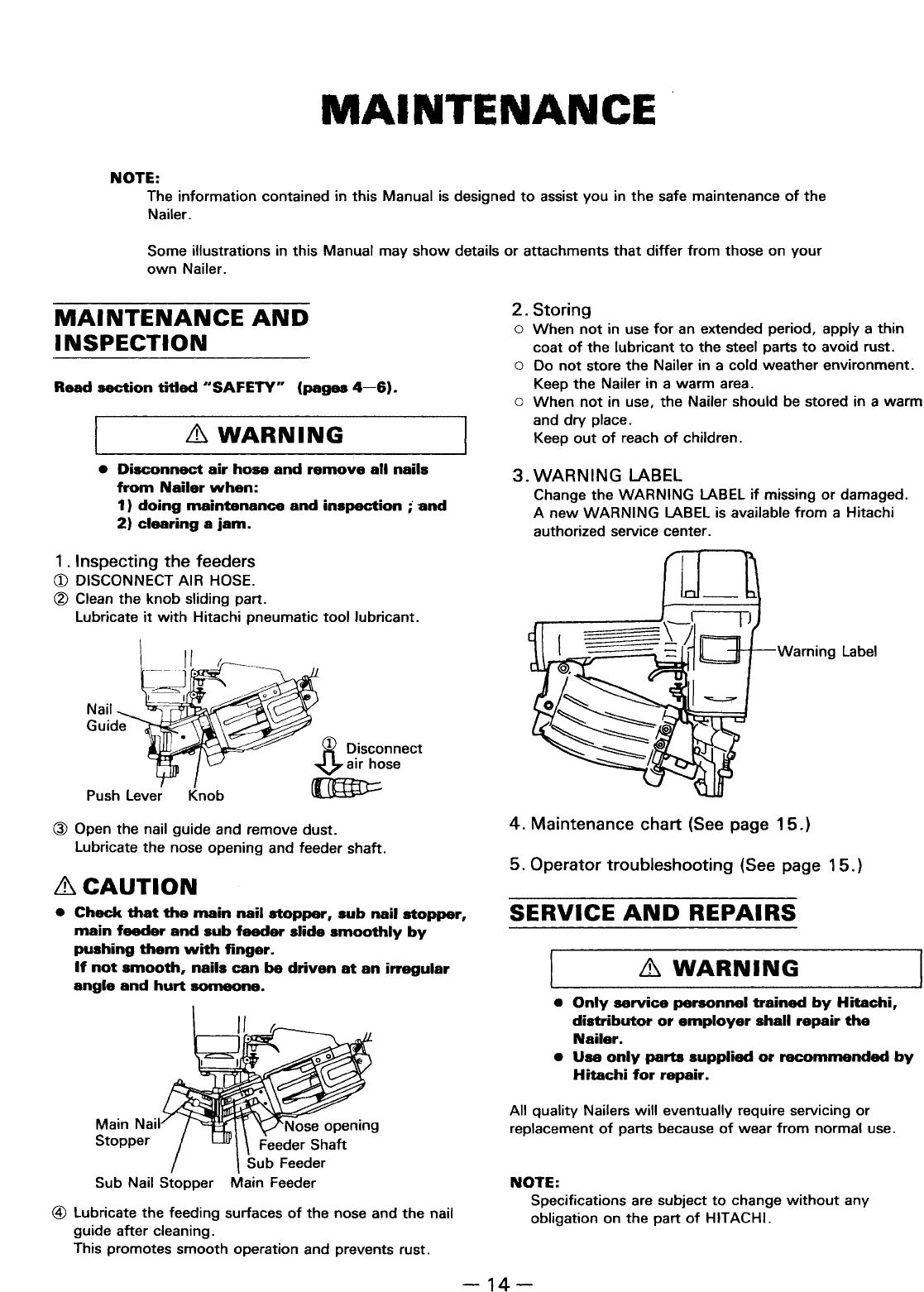 MAINTENANCE

NOTE:
The information contained in this Manual is designed to assist you in the safe maintenance of the Nailer.

Some illustrations in this Manual may show details or attachments that differ from those on your own Nailer.

MAINTENANCE AND INSPECTION

Read section titled "SAFETY" (pages 4—6).

⚠ WARNING

● Disconnect air hose and remove all nails from Nailer when:
1) doing maintenance and inspection ; and
2) clearing a jam.

1. Inspecting the feeders
① DISCONNECT AIR HOSE.
② Clean the knob sliding part.
Lubricate it with Hitachi pneumatic tool lubricant.

Nail Guide
① Disconnect air hose
Push Lever
Knob

③ Open the nail guide and remove dust.
Lubricate the nose opening and feeder shaft.

⚠ CAUTION
● Check that the main nail stopper, sub nail stopper, main feeder and sub feeder slide smoothly by pushing them with finger.
If not smooth, nails can be driven at an irregular angle and hurt someone.

Main Nail Stopper
Nose opening
Feeder Shaft
Sub Feeder
Sub Nail Stopper
Main Feeder

④ Lubricate the feeding surfaces of the nose and the nail guide after cleaning.
This promotes smooth operation and prevents rust.

2. Storing
○ When not in use for an extended period, apply a thin coat of the lubricant to the steel parts to avoid rust.
○ Do not store the Nailer in a cold weather environment. Keep the Nailer in a warm area.
○ When not in use, the Nailer should be stored in a warm and dry place.
Keep out of reach of children.

3. WARNING LABEL
Change the WARNING LABEL if missing or damaged. A new WARNING LABEL is available from a Hitachi authorized service center.

Warning Label

4. Maintenance chart (See page 15.)

5. Operator troubleshooting (See page 15.)

SERVICE AND REPAIRS

⚠ WARNING

● Only service personnel trained by Hitachi, distributor or employer shall repair the Nailer.
● Use only parts supplied or recommended by Hitachi for repair.

All quality Nailers will eventually require servicing or replacement of parts because of wear from normal use.

NOTE:
Specifications are subject to change without any obligation on the part of HITACHI.

— 14 —